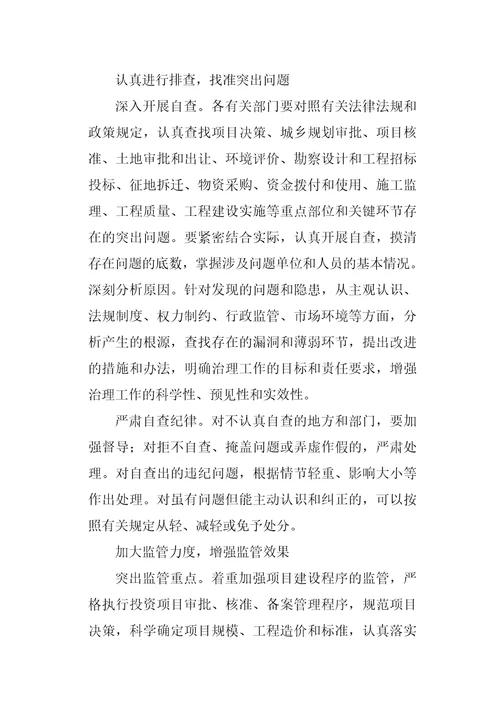 认真进行排查，找准突出问题

深入开展自查。各有关部门要对照有关法律法规和政策规定，认真查找项目决策、城乡规划审批、项目核准、土地审批和出让、环境评价、勘察设计和工程招标投标、征地拆迁、物资采购、资金拨付和使用、施工监理、工程质量、工程建设实施等重点部位和关键环节存在的突出问题。要紧密结合实际，认真开展自查，摸清存在问题的底数，掌握涉及问题单位和人员的基本情况。深刻分析原因。针对发现的问题和隐患，从主观认识、法规制度、权力制约、行政监管、市场环境等方面，分析产生的根源，查找存在的漏洞和薄弱环节，提出改进的措施和办法，明确治理工作的目标和责任要求，增强治理工作的科学性、预见性和实效性。

严肃自查纪律。对不认真自查的地方和部门，要加强督导；对拒不自查、掩盖问题或弄虚作假的，严肃处理。对自查出的违纪问题，根据情节轻重、影响大小等作出处理。对虽有问题但能主动认识和纠正的，可以按照有关规定从轻、减轻或免予处分。

加大监管力度，增强监管效果

突出监管重点。着重加强项目建设程序的监管，严格执行投资项目审批、核准、备案管理程序，规范项目决策，科学确定项目规模、工程造价和标准，认真落实